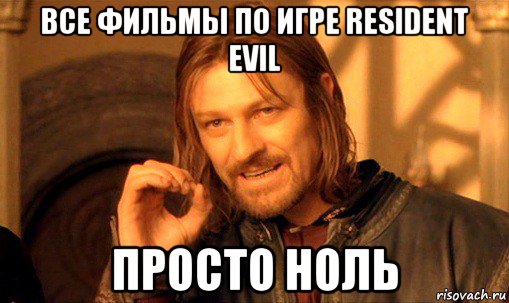 ВСЕ ФИЛЬМЫ ПО ИГРЕ RESIDENT EVIL

ПРОСТО НОЛЬ

risovach.ru